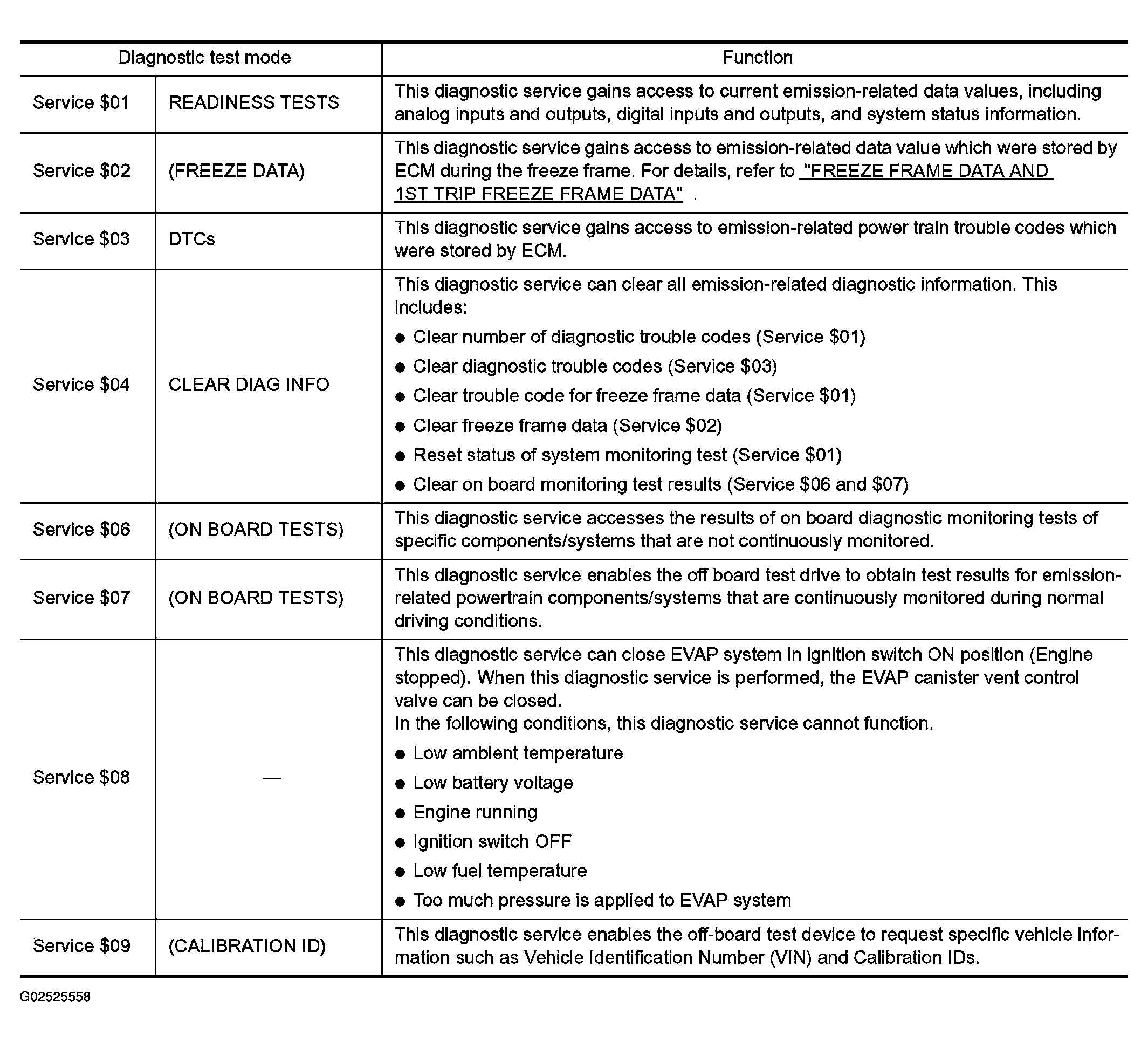 | Diagnostic test mode | | Function |
|---|---|---|
| Service \$01 | READINESS TESTS | This diagnostic service gains access to current emission-related data values, including analog inputs and outputs, digital inputs and outputs, and system status information. |
| Service \$02 | (FREEZE DATA) | This diagnostic service gains access to emission-related data value which were stored by ECM during the freeze frame. For details, refer to "FREEZE FRAME DATA AND 1ST TRIP FREEZE FRAME DATA" . |
| Service \$03 | DTCs | This diagnostic service gains access to emission-related power train trouble codes which were stored by ECM. |
| Service \$04 | CLEAR DIAG INFO | This diagnostic service can clear all emission-related diagnostic information. This includes: ● Clear number of diagnostic trouble codes (Service \$01) ● Clear diagnostic trouble codes (Service \$03) ● Clear trouble code for freeze frame data (Service \$01) ● Clear freeze frame data (Service \$02) ● Reset status of system monitoring test (Service \$01) ● Clear on board monitoring test results (Service \$06 and \$07) |
| Service \$06 | (ON BOARD TESTS) | This diagnostic service accesses the results of on board diagnostic monitoring tests of specific components/systems that are not continuously monitored. |
| Service \$07 | (ON BOARD TESTS) | This diagnostic service enables the off board test drive to obtain test results for emission-related powertrain components/systems that are continuously monitored during normal driving conditions. |
| Service \$08 | — | This diagnostic service can close EVAP system in ignition switch ON position (Engine stopped). When this diagnostic service is performed, the EVAP canister vent control valve can be closed. In the following conditions, this diagnostic service cannot function. ● Low ambient temperature ● Low battery voltage ● Engine running ● Ignition switch OFF ● Low fuel temperature ● Too much pressure is applied to EVAP system |
| Service \$09 | (CALIBRATION ID) | This diagnostic service enables the off-board test device to request specific vehicle information such as Vehicle Identification Number (VIN) and Calibration IDs. |

G02525558